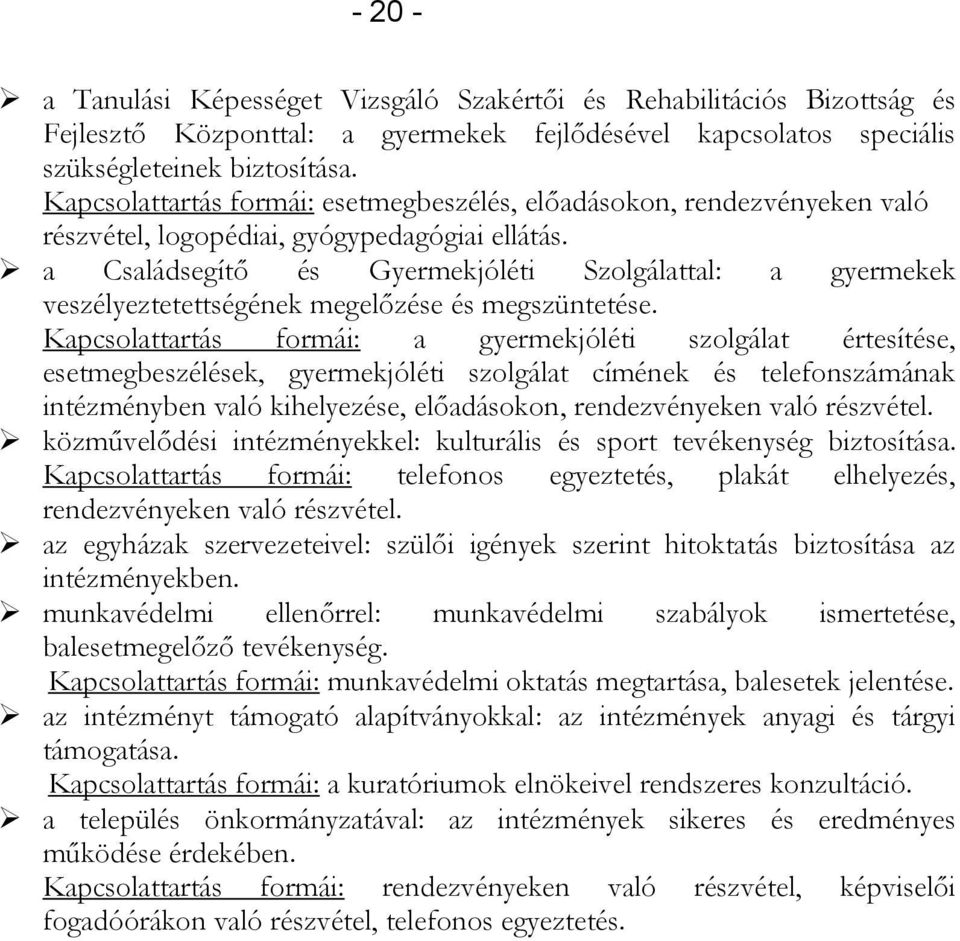 - 20 -

➢ a Tanulási Képességet Vizsgáló Szakértői és Rehabilitációs Bizottság és Fejlesztő Központtal: a gyermekek fejlődésével kapcsolatos speciális szükségleteinek biztosítása.
Kapcsolattartás formái: esetmegbeszélés, előadásokon, rendezvényeken való részvétel, logopédiai, gyógypedagógiai ellátás.

➢ a Családsegítő és Gyermekjóléti Szolgálattal: a gyermekek veszélyeztetettségének megelőzése és megszüntetése.
Kapcsolattartás formái: a gyermekjóléti szolgálat értesítése, esetmegbeszélések, gyermekjóléti szolgálat címének és telefonszámának intézményben való kihelyezése, előadásokon, rendezvényeken való részvétel.

➢ közművelődési intézményekkel: kulturális és sport tevékenység biztosítása.
Kapcsolattartás formái: telefonos egyeztetés, plakát elhelyezés, rendezvényeken való részvétel.

➢ az egyházak szervezeteivel: szülői igények szerint hitoktatás biztosítása az intézményekben.

➢ munkavédelmi ellenőrrel: munkavédelmi szabályok ismertetése, balesetmegelőző tevékenység.
Kapcsolattartás formái: munkavédelmi oktatás megtartása, balesetek jelentése.

➢ az intézményt támogató alapítványokkal: az intézmények anyagi és tárgyi támogatása.
Kapcsolattartás formái: a kuratóriumok elnökeivel rendszeres konzultáció.

➢ a település önkormányzatával: az intézmények sikeres és eredményes működése érdekében.
Kapcsolattartás formái: rendezvényeken való részvétel, képviselői fogadóórákon való részvétel, telefonos egyeztetés.